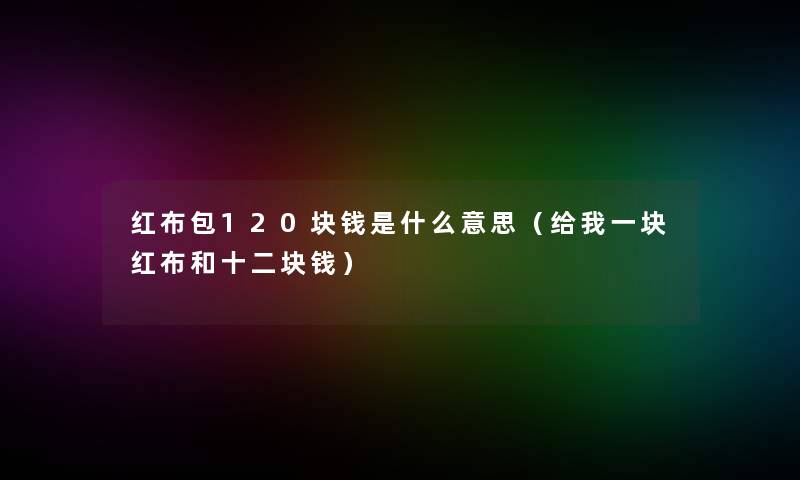 红布包120块钱是什么意思（给我一块红布和十二块钱）